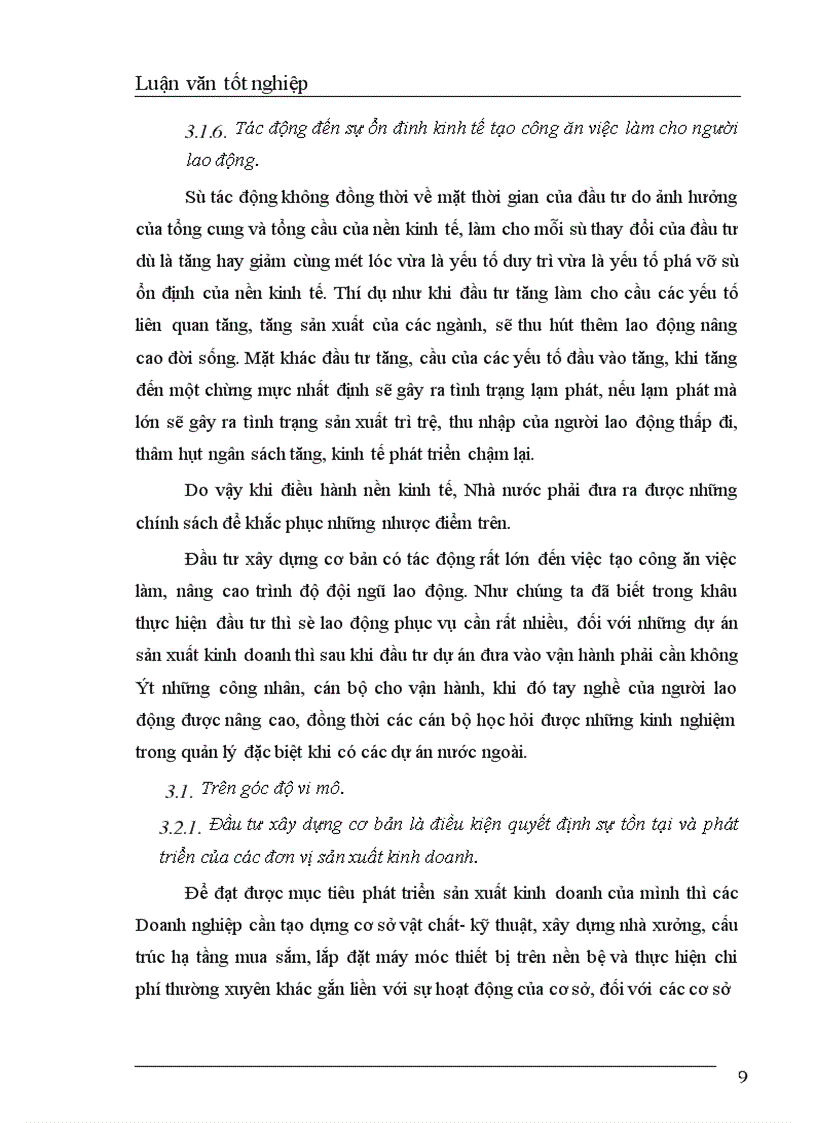 Luận văn tốt nghiệp

3.1.6. Tác động đến sự ổn đinh kinh tế tạo công ăn việc làm cho người lao động.

Sù tác động không đồng thời về mặt thời gian của đầu tư do ảnh hưởng của tổng cung và tổng cầu của nền kinh tế, làm cho mỗi sù thay đổi của đầu tư dù là tăng hay giảm cùng mét lóc vừa là yếu tố duy trì vừa là yếu tố phá vỡ sù ổn định của nền kinh tế. Thí dụ như khi đầu tư tăng làm cho cầu các yếu tố liên quan tăng, tăng sản xuất của các ngành, sẽ thu hút thêm lao động nâng cao đời sống. Mặt khác đầu tư tăng, cầu của các yếu tố đầu vào tăng, khi tăng đến một chừng mực nhất định sẽ gây ra tình trạng lạm phát, nếu lạm phát mà lớn sẽ gây ra tình trạng sản xuất trì trệ, thu nhập của người lao động thấp đi, thâm hụt ngân sách tăng, kinh tế phát triển chậm lại.

Do vậy khi điều hành nền kinh tế, Nhà nước phải đưa ra được những chính sách để khắc phục những nhược điểm trên.

Đầu tư xây dựng cơ bản có tác động rất lớn đến việc tạo công ăn việc làm, nâng cao trình độ đội ngũ lao động. Như chúng ta đã biết trong khâu thực hiện đầu tư thì sè lao động phục vụ cần rất nhiều, đối với những dự án sản xuất kinh doanh thì sau khi đầu tư dự án đưa vào vận hành phải cần không Ýt những công nhân, cán bộ cho vận hành, khi đó tay nghề của người lao động được nâng cao, đồng thời các cán bộ học hỏi được những kinh nghiệm trong quản lý đặc biệt khi có các dự án nước ngoài.

3.1. Trên góc độ vi mô.

3.2.1. Đầu tư xây dựng cơ bản là điều kiện quyết định sự tồn tại và phát triển của các đơn vị sản xuất kinh doanh.

Để đạt được mục tiêu phát triển sản xuất kinh doanh của mình thì các Doanh nghiệp cần tạo dựng cơ sở vật chất- kỹ thuật, xây dựng nhà xưởng, cấu trúc hạ tầng mua sắm, lắp đặt máy móc thiết bị trên nền bệ và thực hiện chi phí thường xuyên khác gắn liền với sự hoạt động của cơ sở, đối với các cơ sở

9